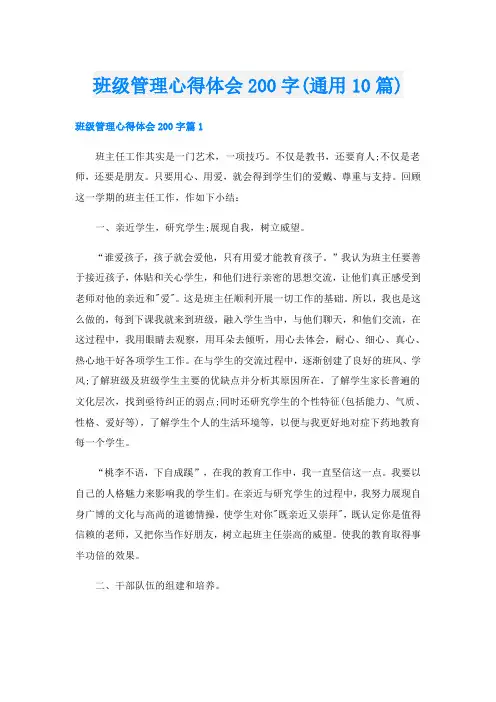 班级管理心得体会200字(通用10篇)

班级管理心得体会200字篇1

班主任工作其实是一门艺术，一项技巧。不仅是教书，还要育人;不仅是老师，还要是朋友。只要用心、用爱，就会得到学生们的爱戴、尊重与支持。回顾这一学期的班主任工作，作如下小结:

一、亲近学生，研究学生;展现自我，树立威望。

“谁爱孩子，孩子就会爱他，只有用爱才能教育孩子。”我认为班主任要善于接近孩子，体贴和关心学生，和他们进行亲密的思想交流，让他们真正感受到老师对他的亲近和"爱"。这是班主任顺利开展一切工作的基础。所以，我也是这么做的，每到下课我就来到班级，融入学生当中，与他们聊天，和他们交流，在这过程中，我用眼睛去观察，用耳朵去倾听，用心去体会，耐心、细心、真心、热心地干好各项学生工作。在与学生的交流过程中，逐渐创建了良好的班风、学风;了解班级及班级学生主要的优缺点并分析其原因所在，了解学生家长普遍的文化层次，找到亟待纠正的弱点;同时还研究学生的个性特征(包括能力、气质、性格、爱好等)，了解学生个人的生活环境等，以便与我更好地对症下药地教育每一个学生。

“桃李不语，下自成蹊”，在我的教育工作中，我一直坚信这一点。我要以自己的人格魅力来影响我的学生们。在亲近与研究学生的过程中，我努力展现自身广博的文化与高尚的道德情操，使学生对你"既亲近又崇拜"，既认定你是值得信赖的老师，又把你当作好朋友，树立起班主任崇高的威望。使我的教育取得事半功倍的效果。

二、干部队伍的组建和培养。